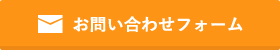 お問い合わせフォーム